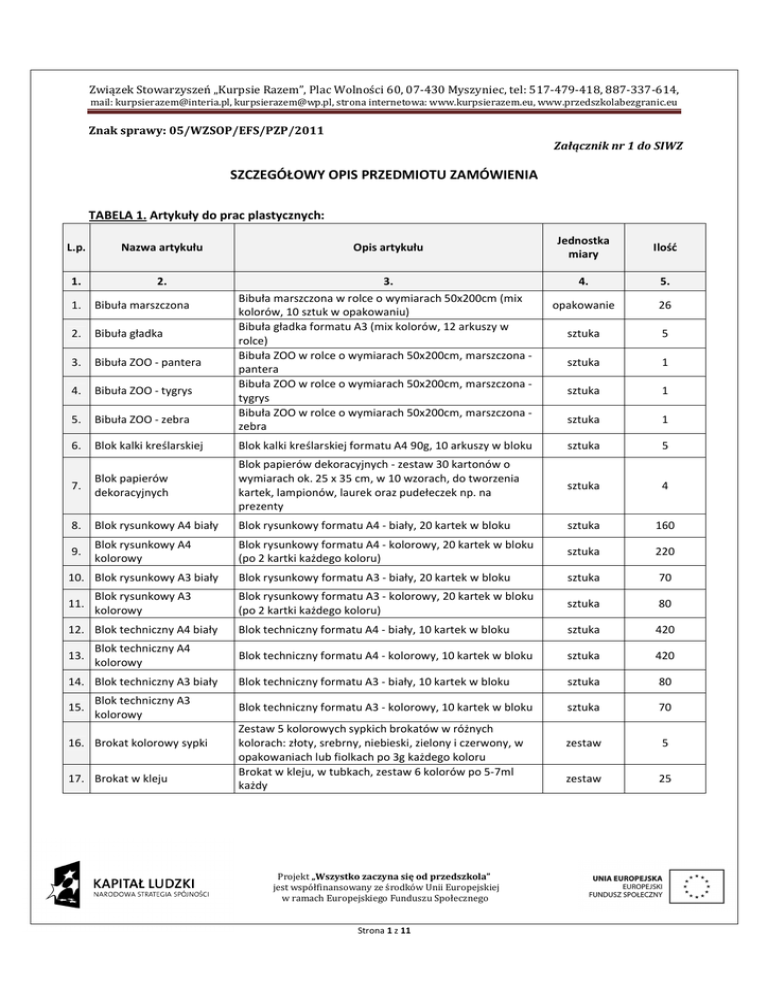 Związek Stowarzyszeń „Kurpsie Razem", Plac Wolności 60, 07-430 Myszyniec, tel: 517-479-418, 887-337-614, mail: kurpsierazem@interia.pl, kurpsierazem@wp.pl, strona internetowa: www.kurpsierazem.eu, www.przedszkolabezgranic.eu

Znak sprawy: 05/WZSOP/EFS/PZP/2011

Załącznik nr 1 do SIWZ

SZCZEGÓŁOWY OPIS PRZEDMIOTU ZAMÓWIENIA

TABELA 1. Artykuły do prac plastycznych:

| L.p. | Nazwa artykułu | Opis artykułu | Jednostka miary | Ilość |
|---|---|---|---|---|
| 1. | 2. | 3. | 4. | 5. |
| 1. | Bibuła marszczona | Bibuła marszczona w rolce o wymiarach 50x200cm (mix kolorów, 10 sztuk w opakowaniu) | opakowanie | 26 |
| 2. | Bibuła gładka | Bibuła gładka formatu A3 (mix kolorów, 12 arkuszy w rolce) | sztuka | 5 |
| 3. | Bibuła ZOO - pantera | Bibuła ZOO w rolce o wymiarach 50x200cm, marszczona - pantera | sztuka | 1 |
| 4. | Bibuła ZOO - tygrys | Bibuła ZOO w rolce o wymiarach 50x200cm, marszczona - tygrys | sztuka | 1 |
| 5. | Bibuła ZOO - zebra | Bibuła ZOO w rolce o wymiarach 50x200cm, marszczona - zebra | sztuka | 1 |
| 6. | Blok kalki kreślarskiej | Blok kalki kreślarskiej formatu A4 90g, 10 arkuszy w bloku | sztuka | 5 |
| 7. | Blok papierów dekoracyjnych | Blok papierów dekoracyjnych - zestaw 30 kartonów o wymiarach ok. 25 x 35 cm, w 10 wzorach, do tworzenia kartek, lampionów, laurek oraz pudełeczek np. na prezenty | sztuka | 4 |
| 8. | Blok rysunkowy A4 biały | Blok rysunkowy formatu A4 - biały, 20 kartek w bloku | sztuka | 160 |
| 9. | Blok rysunkowy A4 kolorowy | Blok rysunkowy formatu A4 - kolorowy, 20 kartek w bloku (po 2 kartki każdego koloru) | sztuka | 220 |
| 10. | Blok rysunkowy A3 biały | Blok rysunkowy formatu A3 - biały, 20 kartek w bloku | sztuka | 70 |
| 11. | Blok rysunkowy A3 kolorowy | Blok rysunkowy formatu A3 - kolorowy, 20 kartek w bloku (po 2 kartki każdego koloru) | sztuka | 80 |
| 12. | Blok techniczny A4 biały | Blok techniczny formatu A4 - biały, 10 kartek w bloku | sztuka | 420 |
| 13. | Blok techniczny A4 kolorowy | Blok techniczny formatu A4 - kolorowy, 10 kartek w bloku | sztuka | 420 |
| 14. | Blok techniczny A3 biały | Blok techniczny formatu A3 - biały, 10 kartek w bloku | sztuka | 80 |
| 15. | Blok techniczny A3 kolorowy | Blok techniczny formatu A3 - kolorowy, 10 kartek w bloku | sztuka | 70 |
| 16. | Brokat kolorowy sypki | Zestaw 5 kolorowych sypkich brokatów w różnych kolorach: złoty, srebrny, niebieski, zielony i czerwony, w opakowaniach lub fiolkach po 3g każdego koloru | zestaw | 5 |
| 17. | Brokat w kleju | Brokat w kleju, w tubkach, zestaw 6 kolorów po 5-7ml każdy | zestaw | 25 |

KAPITAŁ LUDZKI
NARODOWA STRATEGIA SPÓJNOŚCI

Projekt „Wszystko zaczyna się od przedszkola"
jest współfinansowany ze środków Unii Europejskiej
w ramach Europejskiego Funduszu Społecznego

UNIA EUROPEJSKA
EUROPEJSKI
FUNDUSZ SPOŁECZNY

Strona 1 z 11